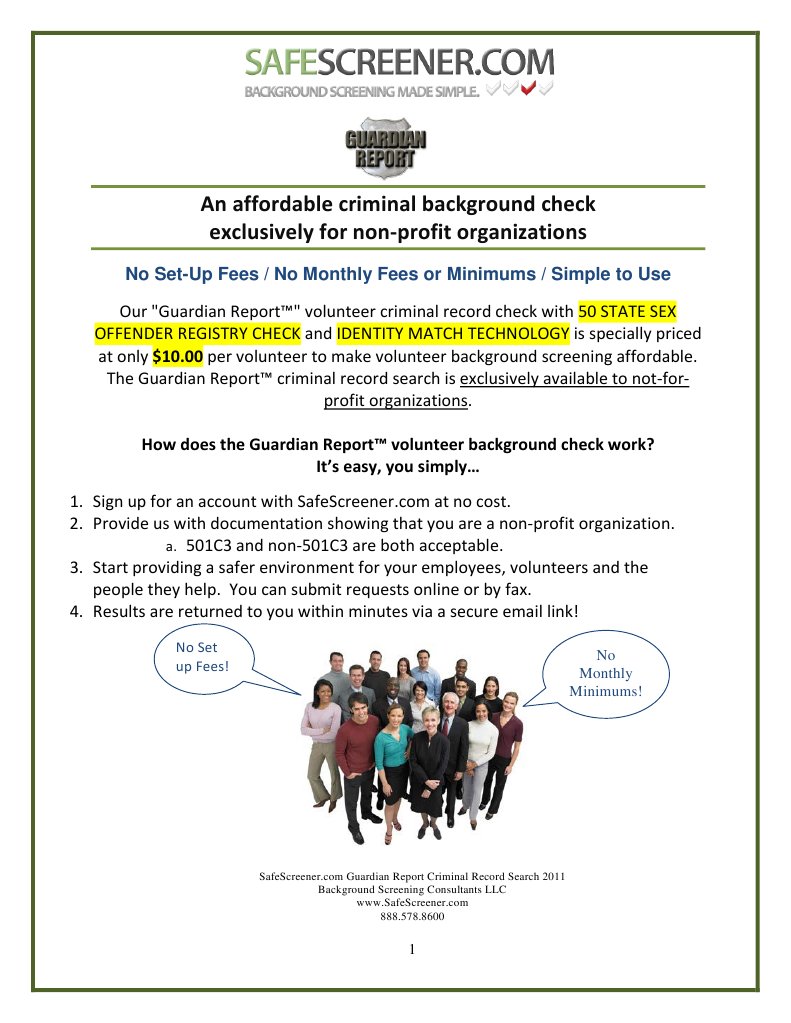 SAFESCREENER.COM
BACKGROUND SCREENING MADE SIMPLE.

GUARDIAN REPORT

An affordable criminal background check exclusively for non-profit organizations

No Set-Up Fees / No Monthly Fees or Minimums / Simple to Use

Our "Guardian Report™" volunteer criminal record check with 50 STATE SEX OFFENDER REGISTRY CHECK and IDENTITY MATCH TECHNOLOGY is specially priced at only $10.00 per volunteer to make volunteer background screening affordable. The Guardian Report™ criminal record search is exclusively available to not-for-profit organizations.

How does the Guardian Report™ volunteer background check work?
It's easy, you simply…

1. Sign up for an account with SafeScreener.com at no cost.
2. Provide us with documentation showing that you are a non-profit organization.
a. 501C3 and non-501C3 are both acceptable.
3. Start providing a safer environment for your employees, volunteers and the people they help. You can submit requests online or by fax.
4. Results are returned to you within minutes via a secure email link!

No Set up Fees!

No Monthly Minimums!

SafeScreener.com Guardian Report Criminal Record Search 2011
Background Screening Consultants LLC
www.SafeScreener.com
888.578.8600

1